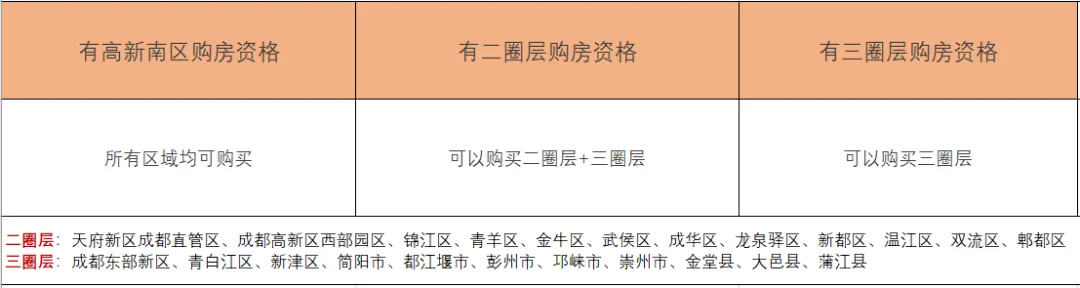 | 有高新南区购房资格 | 有二圈层购房资格 | 有三圈层购房资格 |
|---|---|---|
| 所有区域均可购买 | 可以购买二圈层+三圈层 | 可以购买三圈层 |

二圈层：天府新区成都直管区、成都高新区西部园区、锦江区、青羊区、金牛区、武侯区、成华区、龙泉驿区、新都区、温江区、双流区、郫都区
三圈层：成都东部新区、青白江区、新津区、简阳市、都江堰市、彭州市、邛崃市、崇州市、金堂县、大邑县、蒲江县